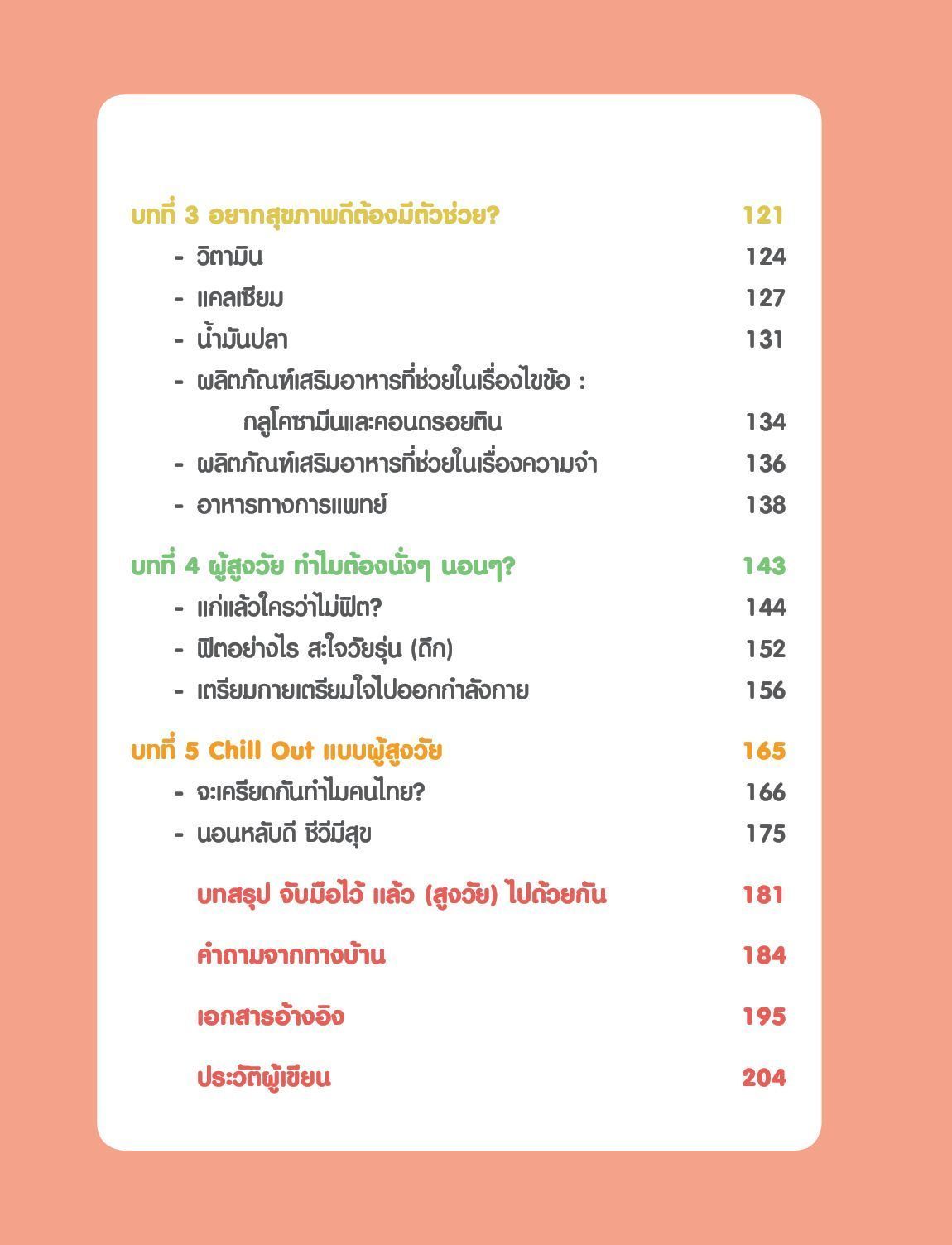 บทที่ 3 อยากสุขภาพดีต้องมีตัวช่วย? 121

- วิตามิน 124
- แคลเซียม 127
- น้ำมันปลา 131
- ผลิตภัณฑ์เสริมอาหารที่ช่วยในเรื่องไขข้อ : กลูโคซามีนและคอนดรอยติน 134
- ผลิตภัณฑ์เสริมอาหารที่ช่วยในเรื่องความจำ 136
- อาหารทางการแพทย์ 138

บทที่ 4 ผู้สูงวัย ทำไมต้องนั่งๆ นอนๆ? 143

- แก่แล้วใครว่าไม่ฟิต? 144
- ฟิตอย่างไร สะใจวัยรุ่น (ดึก) 152
- เตรียมกายเตรียมใจไปออกกำลังกาย 156

บทที่ 5 Chill Out แบบผู้สูงวัย 165

- จะเครียดกันทำไมคนไทย? 166
- นอนหลับดี ชีวีมีสุข 175

บทสรุป จับมือไว้ แล้ว (สูงวัย) ไปด้วยกัน 181

คำถามจากทางบ้าน 184

เอกสารอ้างอิง 195

ประวัติผู้เขียน 204